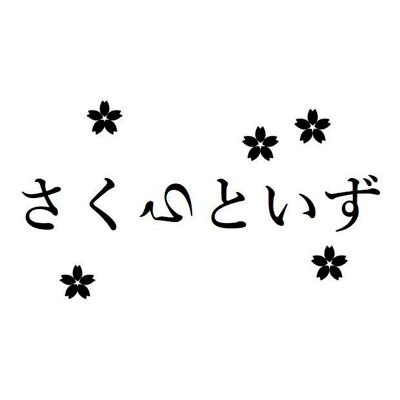 さくらといず